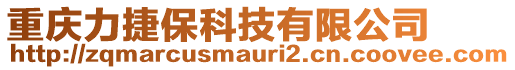 重庆力捷保科技有限公司
http://zqmarcusmauri2.cn.coovee.com